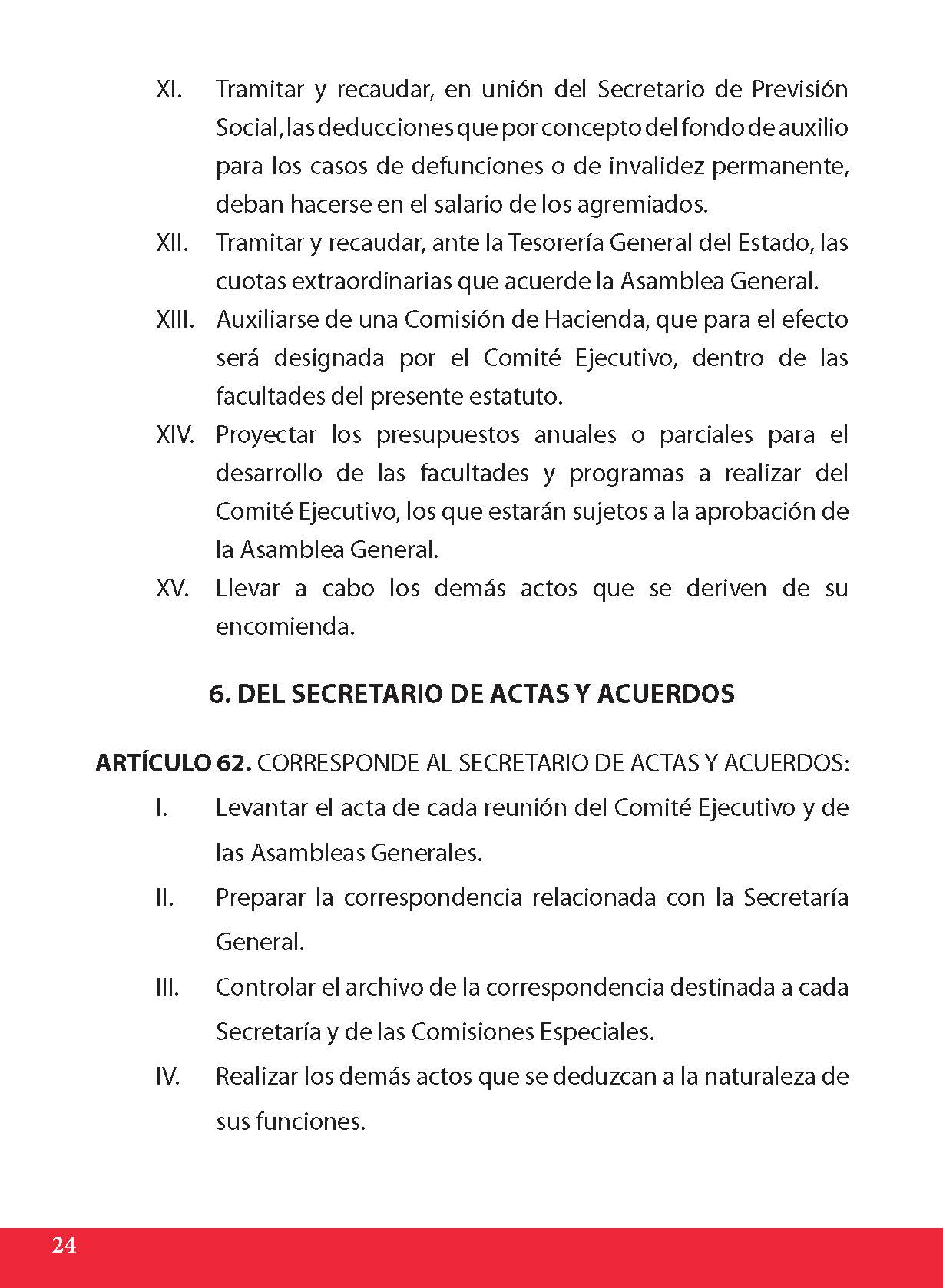 XI. Tramitar y recaudar, en unión del Secretario de Previsión Social, las deducciones que por concepto del fondo de auxilio para los casos de defunciones o de invalidez permanente, deban hacerse en el salario de los agremiados.

XII. Tramitar y recaudar, ante la Tesorería General del Estado, las cuotas extraordinarias que acuerde la Asamblea General.

XIII. Auxiliarse de una Comisión de Hacienda, que para el efecto será designada por el Comité Ejecutivo, dentro de las facultades del presente estatuto.

XIV. Proyectar los presupuestos anuales o parciales para el desarrollo de las facultades y programas a realizar del Comité Ejecutivo, los que estarán sujetos a la aprobación de la Asamblea General.

XV. Llevar a cabo los demás actos que se deriven de su encomienda.

6. DEL SECRETARIO DE ACTAS Y ACUERDOS

ARTÍCULO 62. CORRESPONDE AL SECRETARIO DE ACTAS Y ACUERDOS:

I. Levantar el acta de cada reunión del Comité Ejecutivo y de las Asambleas Generales.

II. Preparar la correspondencia relacionada con la Secretaría General.

III. Controlar el archivo de la correspondencia destinada a cada Secretaría y de las Comisiones Especiales.

IV. Realizar los demás actos que se deduzcan a la naturaleza de sus funciones.

24